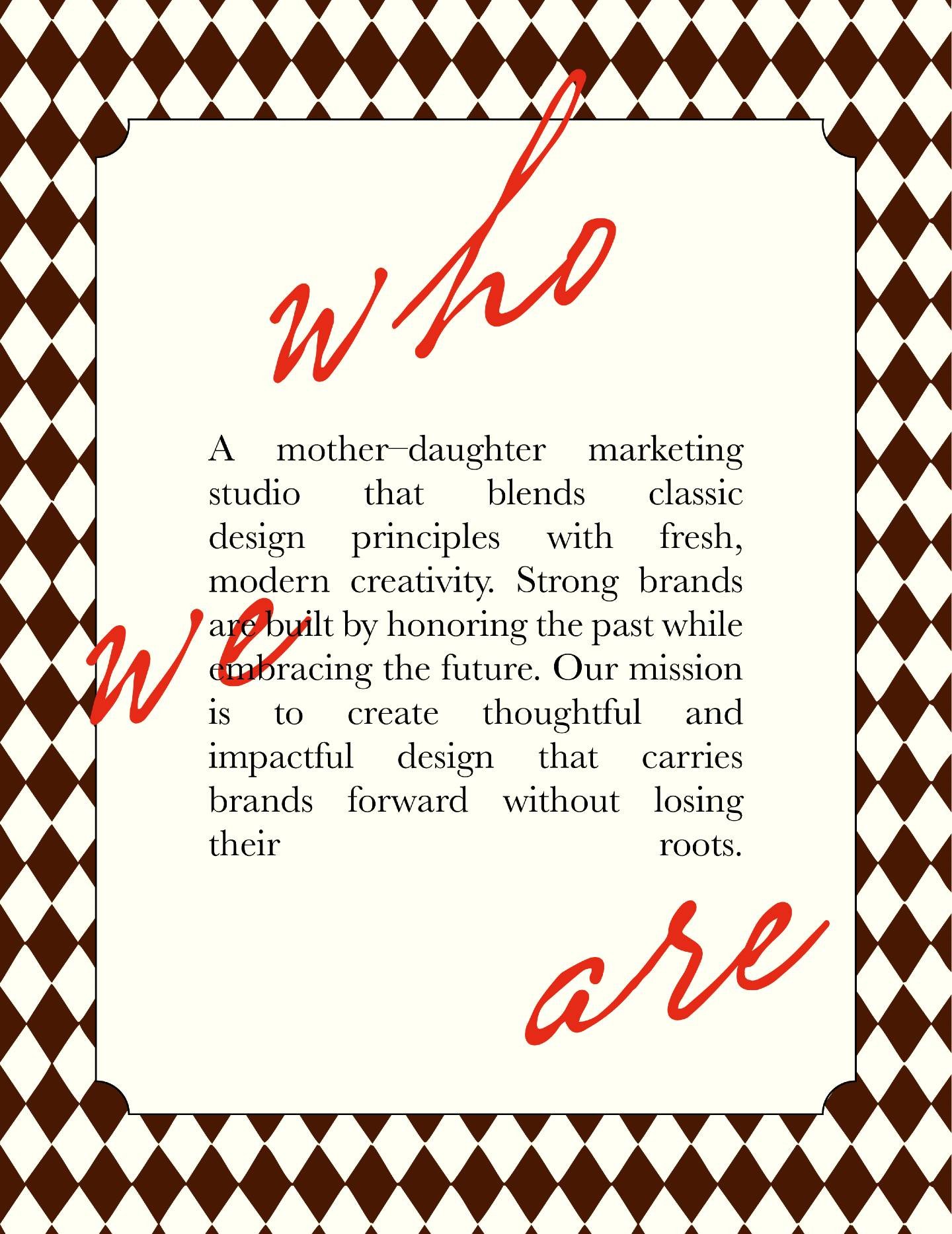 who

we

A mother–daughter marketing studio that blends classic design principles with fresh, modern creativity. Strong brands are built by honoring the past while embracing the future. Our mission is to create thoughtful and impactful design that carries brands forward without losing their roots.

are